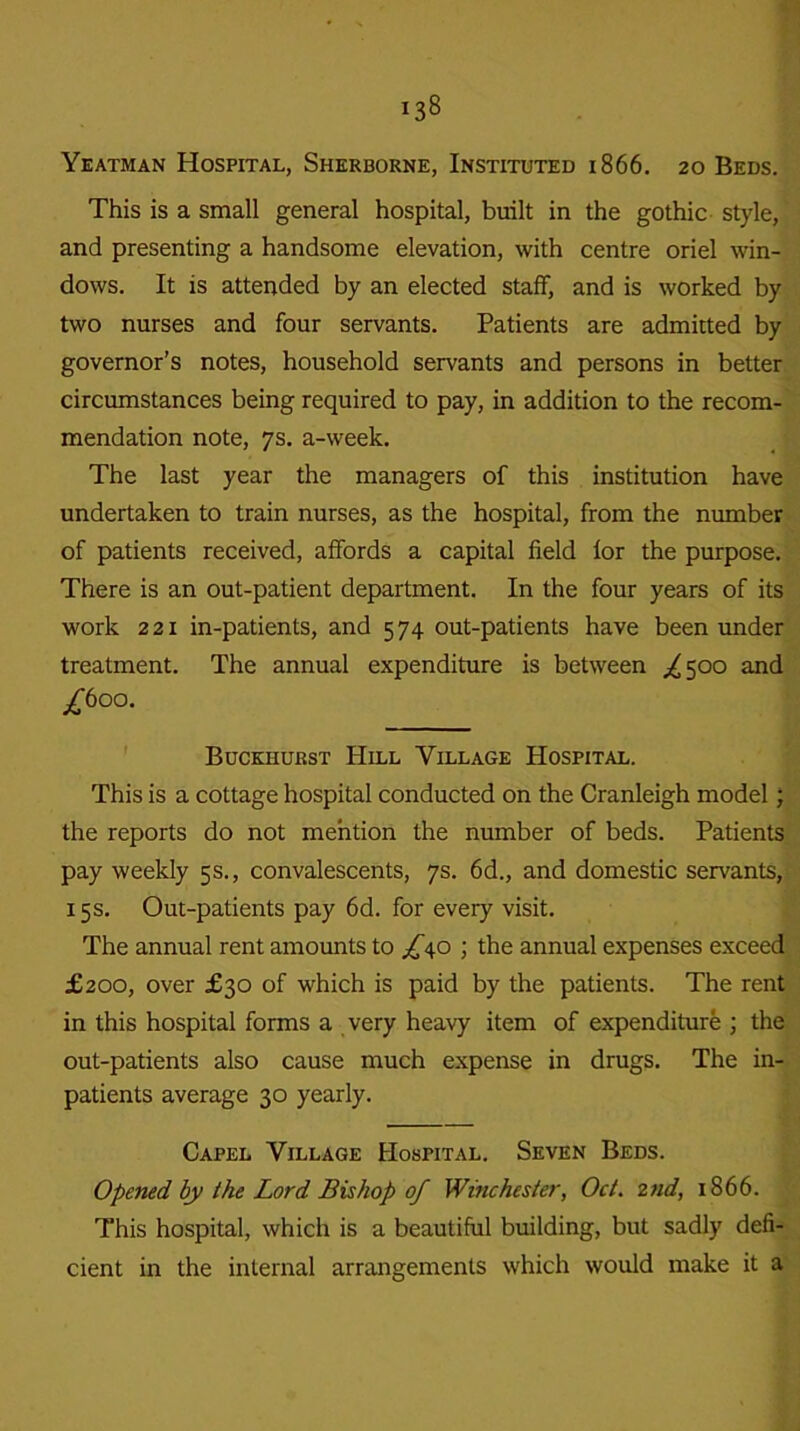 138

Yeatman Hospital, Sherborne, Instituted 1866. 20 Beds.

This is a small general hospital, built in the gothic style, and presenting a handsome elevation, with centre oriel windows. It is attended by an elected staff, and is worked by two nurses and four servants. Patients are admitted by governor's notes, household servants and persons in better circumstances being required to pay, in addition to the recommendation note, 7s. a-week.

The last year the managers of this institution have undertaken to train nurses, as the hospital, from the number of patients received, affords a capital field for the purpose. There is an out-patient department. In the four years of its work 221 in-patients, and 574 out-patients have been under treatment. The annual expenditure is between £500 and £600.

Buckhurst Hill Village Hospital.

This is a cottage hospital conducted on the Cranleigh model; the reports do not mention the number of beds. Patients pay weekly 5s., convalescents, 7s. 6d., and domestic servants, 15s. Out-patients pay 6d. for every visit.

The annual rent amounts to £40; the annual expenses exceed £200, over £30 of which is paid by the patients. The rent in this hospital forms a very heavy item of expenditure; the out-patients also cause much expense in drugs. The in-patients average 30 yearly.

Capel Village Hospital. Seven Beds.

Opened by the Lord Bishop of Winchester, Oct. 2nd, 1866.

This hospital, which is a beautiful building, but sadly deficient in the internal arrangements which would make it a